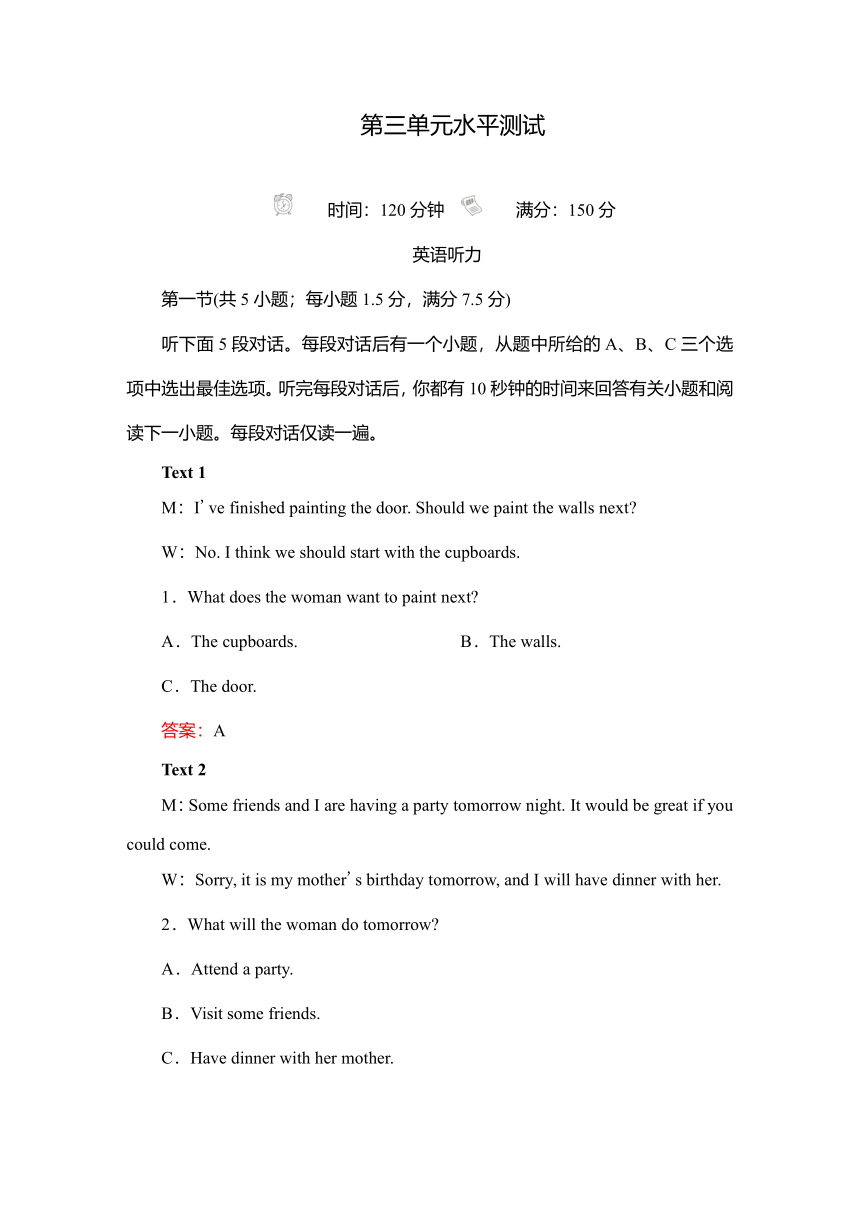 第三单元水平测试

时间：120 分钟　满分：150 分

英语听力

第一节(共 5 小题；每小题 1.5 分，满分 7.5 分)

听下面 5 段对话。每段对话后有一个小题，从题中所给的 A、B、C 三个选项中选出最佳选项。听完每段对话后，你都有 10 秒钟的时间来回答有关小题和阅读下一小题。每段对话仅读一遍。

Text 1

M：I’ve finished painting the door. Should we paint the walls next?

W：No. I think we should start with the cupboards.

1．What does the woman want to paint next?

A．The cupboards.　B．The walls.

C．The door.

答案：A

Text 2

M：Some friends and I are having a party tomorrow night. It would be great if you could come.

W：Sorry, it is my mother’s birthday tomorrow, and I will have dinner with her.

2．What will the woman do tomorrow?

A．Attend a party.

B．Visit some friends.

C．Have dinner with her mother.